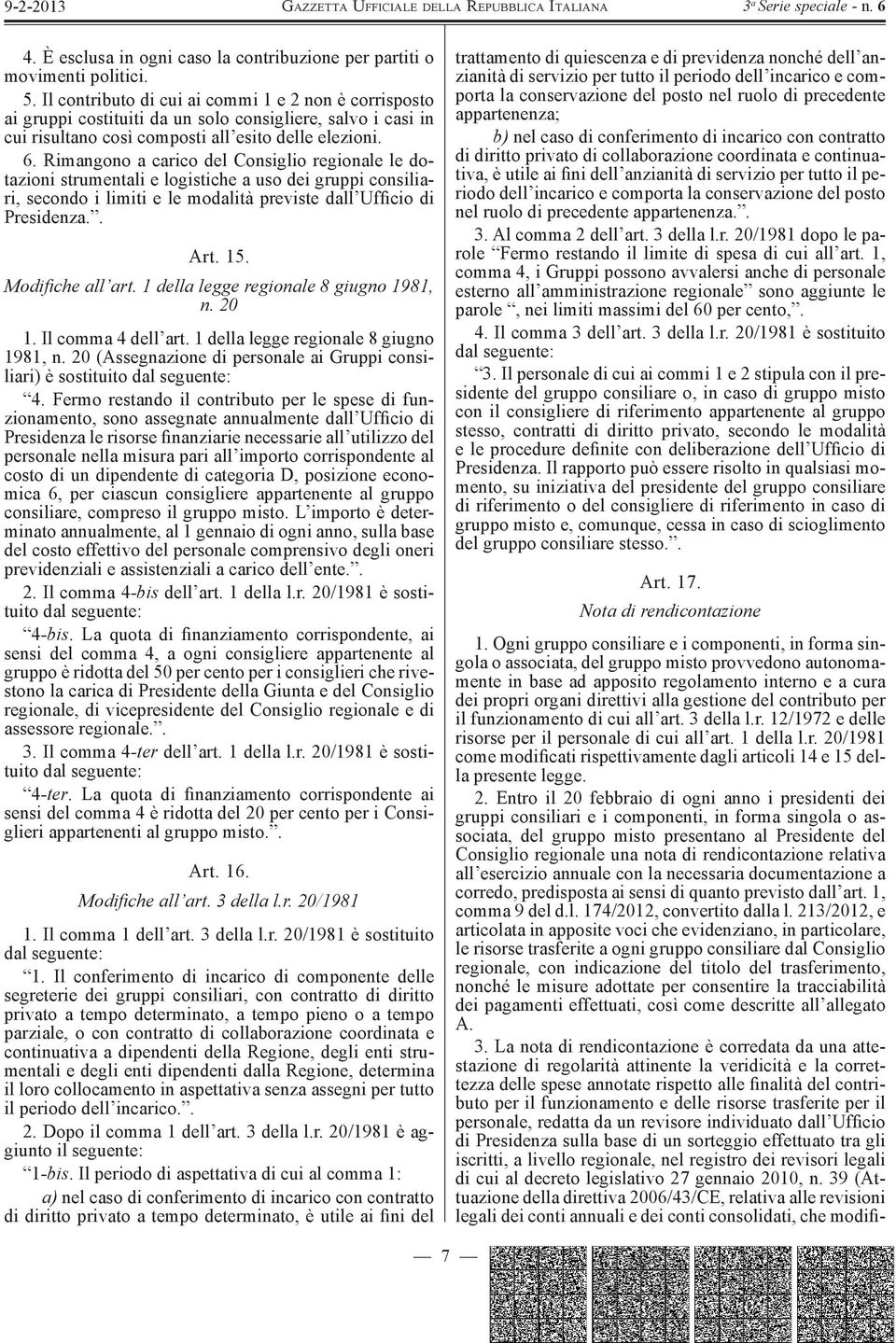 9-2-2013 GAZZETTA UFFICIALE DELLA REPUBBLICA ITALIANA 3ª Serie speciale - n. 6

4. È esclusa in ogni caso la contribuzione per partiti o movimenti politici.

5. Il contributo di cui ai commi 1 e 2 non è corrisposto ai gruppi costituiti da un solo consigliere, salvo i casi in cui risultano così composti all'esito delle elezioni.

6. Rimangono a carico del Consiglio regionale le dotazioni strumentali e logistiche a uso dei gruppi consiliari, secondo i limiti e le modalità previste dall'Ufficio di Presidenza.".

Art. 15.
Modifiche all'art. 1 della legge regionale 8 giugno 1981, n. 20

1. Il comma 4 dell'art. 1 della legge regionale 8 giugno 1981, n. 20 (Assegnazione di personale ai Gruppi consiliari) è sostituito dal seguente:

"4. Fermo restando il contributo per le spese di funzionamento, sono assegnate annualmente dall'Ufficio di Presidenza le risorse finanziarie necessarie all'utilizzo del personale nella misura pari all'importo corrispondente al costo di un dipendente di categoria D, posizione economica 6, per ciascun consigliere appartenente al gruppo consiliare, compreso il gruppo misto. L'importo è determinato annualmente, al 1 gennaio di ogni anno, sulla base del costo effettivo del personale comprensivo degli oneri previdenziali e assistenziali a carico dell'ente.".

2. Il comma 4-bis dell'art. 1 della l.r. 20/1981 è sostituito dal seguente:

"4-bis. La quota di finanziamento corrispondente, ai sensi del comma 4, a ogni consigliere appartenente al gruppo è ridotta del 50 per cento per i consiglieri che rivestono la carica di Presidente della Giunta e del Consiglio regionale, di vicepresidente del Consiglio regionale e di assessore regionale.".

3. Il comma 4-ter dell'art. 1 della l.r. 20/1981 è sostituito dal seguente:

"4-ter. La quota di finanziamento corrispondente ai sensi del comma 4 è ridotta del 20 per cento per i Consiglieri appartenenti al gruppo misto.".

Art. 16.
Modifiche all'art. 3 della l.r. 20/1981

1. Il comma 1 dell'art. 3 della l.r. 20/1981 è sostituito dal seguente:

"1. Il conferimento di incarico di componente delle segreterie dei gruppi consiliari, con contratto di diritto privato a tempo determinato, a tempo pieno o a tempo parziale, o con contratto di collaborazione coordinata e continuativa a dipendenti della Regione, degli enti strumentali e degli enti dipendenti dalla Regione, determina il loro collocamento in aspettativa senza assegni per tutto il periodo dell'incarico.".

2. Dopo il comma 1 dell'art. 3 della l.r. 20/1981 è aggiunto il seguente:

"1-bis. Il periodo di aspettativa di cui al comma 1:

a) nel caso di conferimento di incarico con contratto di diritto privato a tempo determinato, è utile ai fini del trattamento di quiescenza e di previdenza nonché dell'anzianità di servizio per tutto il periodo dell'incarico e comporta la conservazione del posto nel ruolo di precedente appartenenza;

b) nel caso di conferimento di incarico con contratto di diritto privato di collaborazione coordinata e continuativa, è utile ai fini dell'anzianità di servizio per tutto il periodo dell'incarico e comporta la conservazione del posto nel ruolo di precedente appartenenza.".

3. Al comma 2 dell'art. 3 della l.r. 20/1981 dopo le parole "Fermo restando il limite di spesa di cui all'art. 1, comma 4, i Gruppi possono avvalersi anche di personale esterno all'amministrazione regionale" sono aggiunte le parole ", nei limiti massimi del 60 per cento,".

4. Il comma 3 dell'art. 3 della l.r. 20/1981 è sostituito dal seguente:

"3. Il personale di cui ai commi 1 e 2 stipula con il presidente del gruppo consiliare o, in caso di gruppo misto con il consigliere di riferimento appartenente al gruppo stesso, contratti di diritto privato, secondo le modalità e le procedure definite con deliberazione dell'Ufficio di Presidenza. Il rapporto può essere risolto in qualsiasi momento, su iniziativa del presidente del gruppo consiliare di riferimento o del consigliere di riferimento in caso di gruppo misto e, comunque, cessa in caso di scioglimento del gruppo consiliare stesso.".

Art. 17.
Nota di rendicontazione

1. Ogni gruppo consiliare e i componenti, in forma singola o associata, del gruppo misto provvedono autonomamente in base ad apposito regolamento interno e a cura dei propri organi direttivi alla gestione del contributo per il funzionamento di cui all'art. 3 della l.r. 12/1972 e delle risorse per il personale di cui all'art. 1 della l.r. 20/1981 come modificati rispettivamente dagli articoli 14 e 15 della presente legge.

2. Entro il 20 febbraio di ogni anno i presidenti dei gruppi consiliari e i componenti, in forma singola o associata, del gruppo misto presentano al Presidente del Consiglio regionale una nota di rendicontazione relativa all'esercizio annuale con la necessaria documentazione a corredo, predisposta ai sensi di quanto previsto dall'art. 1, comma 9 del d.l. 174/2012, convertito dalla l. 213/2012, e articolata in apposite voci che evidenziano, in particolare, le risorse trasferite a ogni gruppo consiliare dal Consiglio regionale, con indicazione del titolo del trasferimento, nonché le misure adottate per consentire la tracciabilità dei pagamenti effettuati, così come descritte all'allegato A.

3. La nota di rendicontazione è corredata da una attestazione di regolarità attinente la veridicità e la correttezza delle spese annotate rispetto alle finalità del contributo per il funzionamento e delle risorse trasferite per il personale, redatta da un revisore individuato dall'Ufficio di Presidenza sulla base di un sorteggio effettuato tra gli iscritti, a livello regionale, nel registro dei revisori legali di cui al decreto legislativo 27 gennaio 2010, n. 39 (Attuazione della direttiva 2006/43/CE, relativa alle revisioni legali dei conti annuali e dei conti consolidati, che modifi-

— 7 —